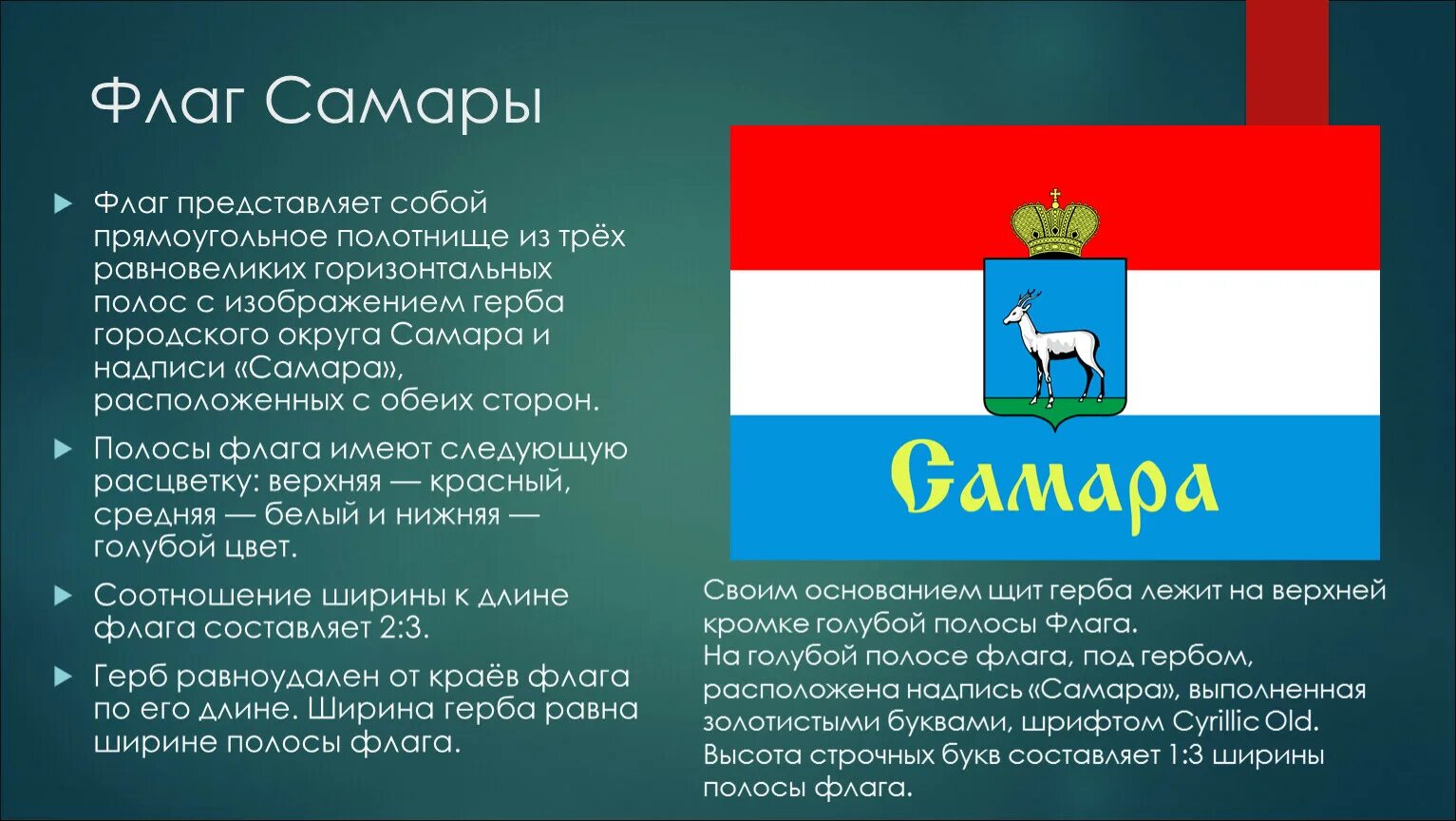 Флаг Самары

Флаг представляет собой прямоугольное полотнище из трёх равновеликих горизонтальных полос с изображением герба городского округа Самара и надписи «Самара», расположенных с обеих сторон.

Полосы флага имеют следующую расцветку: верхняя — красный, средняя — белый и нижняя — голубой цвет.

Соотношение ширины к длине флага составляет 2:3.

Герб равноудален от краёв флага по его длине. Ширина герба равна ширине полосы флага.

Самара

Своим основанием щит герба лежит на верхней кромке голубой полосы флага.
На голубой полосе флага, под гербом, расположена надпись «Самара», выполненная золотистыми буквами, шрифтом Cyrillic Old.
Высота строчных букв составляет 1:3 ширины полосы флага.